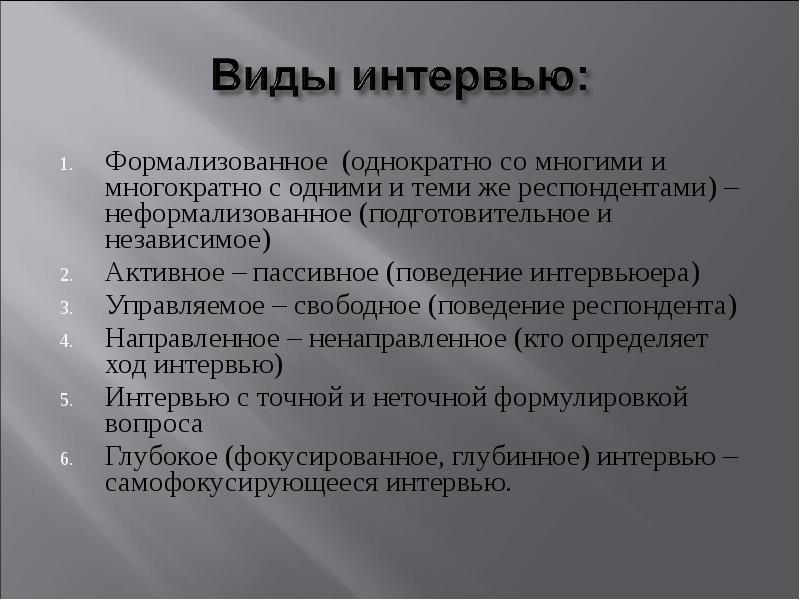 Виды интервью:

1. Формализованное (однократно со многими и многократно с одними и теми же респондентами) – неформализованное (подготовительное и независимое)
2. Активное – пассивное (поведение интервьюера)
3. Управляемое – свободное (поведение респондента)
4. Направленное – ненаправленное (кто определяет ход интервью)
5. Интервью с точной и неточной формулировкой вопроса
6. Глубокое (фокусированное, глубинное) интервью – самофокусирующееся интервью.